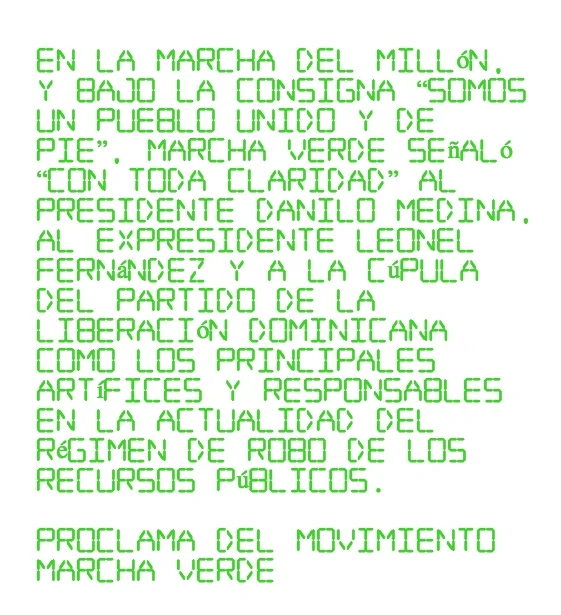 EN LA MARCHA DEL MILLóN, Y BAJO LA CONSIGNA "SOMOS UN PUEBLO UNIDO Y DE PIE", MARCHA VERDE SEñALó "CON TODA CLARIDAD" AL PRESIDENTE DANILO MEDINA, AL EXPRESIDENTE LEONEL FERNáNDEZ Y A LA CúPULA DEL PARTIDO DE LA LIBERACIóN DOMINICANA COMO LOS PRINCIPALES ARTíFICES Y RESPONSABLES EN LA ACTUALIDAD DEL RéGIMEN DE ROBO DE LOS RECURSOS PúBLICOS.

PROCLAMA DEL MOVIMIENTO MARCHA VERDE